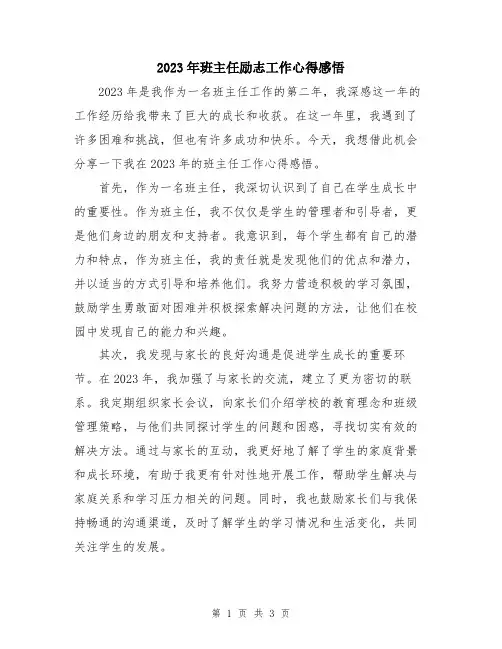 2023年班主任励志工作心得感悟

2023年是我作为一名班主任工作的第二年，我深感这一年的工作经历给我带来了巨大的成长和收获。在这一年里，我遇到了许多困难和挑战，但也有许多成功和快乐。今天，我想借此机会分享一下我在2023年的班主任工作心得感悟。

首先，作为一名班主任，我深切认识到了自己在学生成长中的重要性。作为班主任，我不仅仅是学生的管理者和引导者，更是他们身边的朋友和支持者。我意识到，每个学生都有自己的潜力和特点，作为班主任，我的责任就是发现他们的优点和潜力，并以适当的方式引导和培养他们。我努力营造积极的学习氛围，鼓励学生勇敢面对困难并积极探索解决问题的方法，让他们在校园中发现自己的能力和兴趣。

其次，我发现与家长的良好沟通是促进学生成长的重要环节。在2023年，我加强了与家长的交流，建立了更为密切的联系。我定期组织家长会议，向家长们介绍学校的教育理念和班级管理策略，与他们共同探讨学生的问题和困惑，寻找切实有效的解决方法。通过与家长的互动，我更好地了解了学生的家庭背景和成长环境，有助于我更有针对性地开展工作，帮助学生解决与家庭关系和学习压力相关的问题。同时，我也鼓励家长们与我保持畅通的沟通渠道，及时了解学生的学习情况和生活变化，共同关注学生的发展。

第 1 页 共 3 页